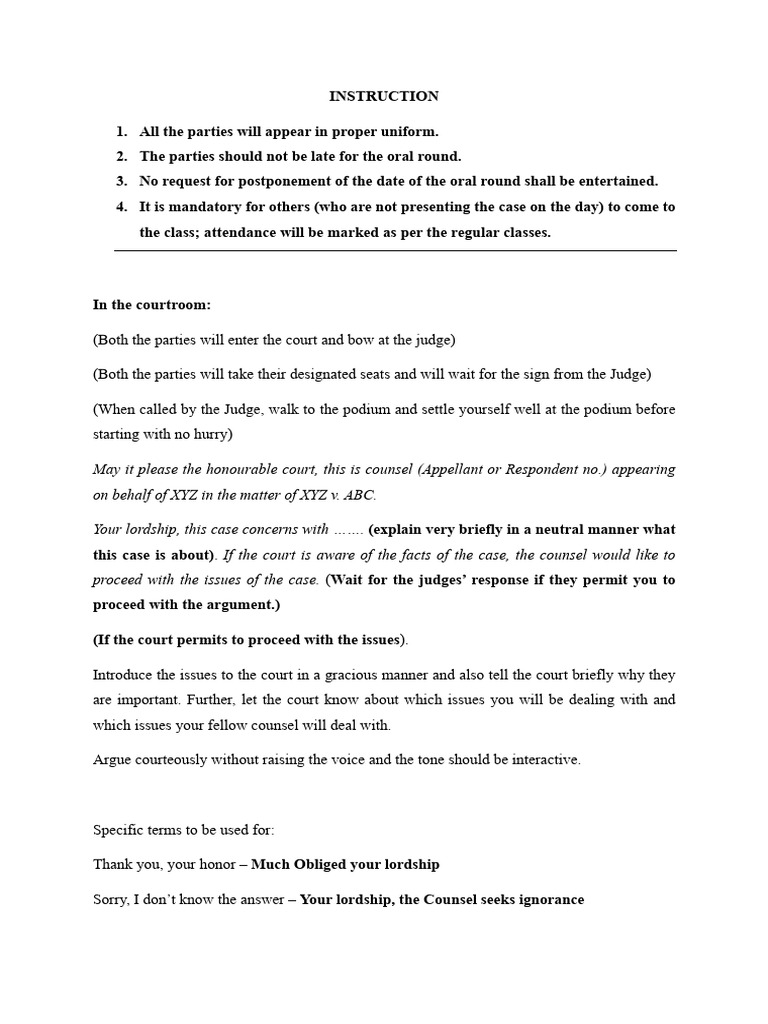 INSTRUCTION

1. All the parties will appear in proper uniform.
2. The parties should not be late for the oral round.
3. No request for postponement of the date of the oral round shall be entertained.
4. It is mandatory for others (who are not presenting the case on the day) to come to the class; attendance will be marked as per the regular classes.

In the courtroom:

(Both the parties will enter the court and bow at the judge)

(Both the parties will take their designated seats and will wait for the sign from the Judge)

(When called by the Judge, walk to the podium and settle yourself well at the podium before starting with no hurry)

May it please the honourable court, this is counsel (Appellant or Respondent no.) appearing on behalf of XYZ in the matter of XYZ v. ABC.

Your lordship, this case concerns with ……. (explain very briefly in a neutral manner what this case is about). If the court is aware of the facts of the case, the counsel would like to proceed with the issues of the case. (Wait for the judges' response if they permit you to proceed with the argument.)

(If the court permits to proceed with the issues).

Introduce the issues to the court in a gracious manner and also tell the court briefly why they are important. Further, let the court know about which issues you will be dealing with and which issues your fellow counsel will deal with.

Argue courteously without raising the voice and the tone should be interactive.

Specific terms to be used for:

Thank you, your honor – Much Obliged your lordship

Sorry, I don't know the answer – Your lordship, the Counsel seeks ignorance